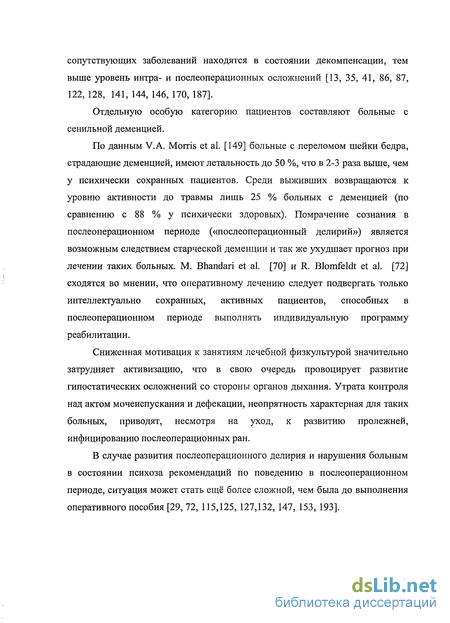 сопутствующих заболеваний находятся в состоянии декомпенсации, тем выше уровень интра- и послеоперационных осложнений [13, 35, 41, 86, 87, 122, 128, 141, 144, 146, 170, 187].

Отдельную особую категорию пациентов составляют больные с сенильной деменцией.

По данным V.A. Morris et al. [149] больные с переломом шейки бедра, страдающие деменцией, имеют летальность до 50 %, что в 2-3 раза выше, чем у психически сохранных пациентов. Среди выживших возвращаются к уровню активности до травмы лишь 25 % больных с деменцией (по сравнению с 88 % у психически здоровых). Помрачение сознания в послеоперационном периоде («послеоперационный делирий») является возможным следствием старческой деменции и так же ухудшает прогноз при лечении таких больных. M. Bhandari et al. [70] и R. Blomfeldt et al. [72] сходятся во мнении, что оперативному лечению следует подвергать только интеллектуально сохранных, активных пациентов, способных в послеоперационном периоде выполнять индивидуальную программу реабилитации.

Сниженная мотивация к занятиям лечебной физкультурой значительно затрудняет активизацию, что в свою очередь провоцирует развитие гипостатических осложнений со стороны органов дыхания. Утрата контроля над актом мочеиспускания и дефекации, неопрятность характерная для таких больных, приводят, несмотря на уход, к развитию пролежней, инфицированию послеоперационных ран.

В случае развития послеоперационного делирия и нарушения больным в состоянии психоза рекомендаций по поведению в послеоперационном периоде, ситуация может стать ещё более сложной, чем была до выполнения оперативного пособия [29, 72, 115,125, 127,132, 147, 153, 193].

dsLib.net
библиотека диссертаций